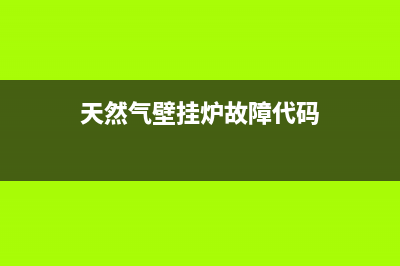 天然气壁挂炉故障代码